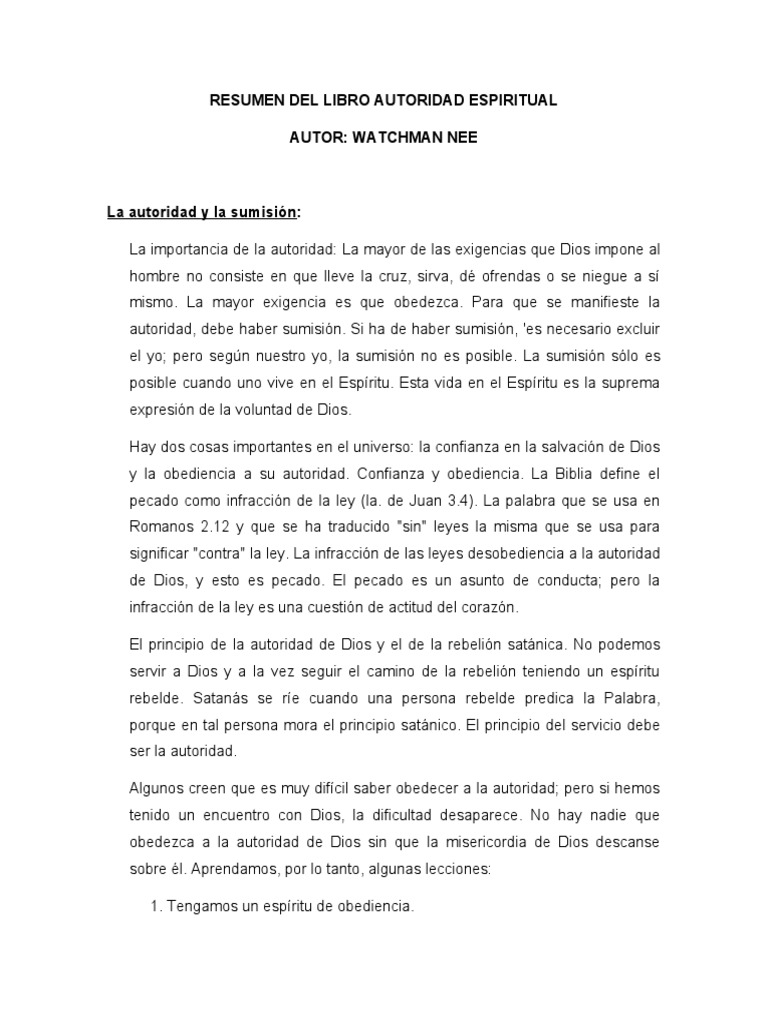 RESUMEN DEL LIBRO AUTORIDAD ESPIRITUAL

AUTOR: WATCHMAN NEE

La autoridad y la sumisión:

La importancia de la autoridad: La mayor de las exigencias que Dios impone al hombre no consiste en que lleve la cruz, sirva, dé ofrendas o se niegue a sí mismo. La mayor exigencia es que obedezca. Para que se manifieste la autoridad, debe haber sumisión. Si ha de haber sumisión, 'es necesario excluir el yo; pero según nuestro yo, la sumisión no es posible. La sumisión sólo es posible cuando uno vive en el Espíritu. Esta vida en el Espíritu es la suprema expresión de la voluntad de Dios.

Hay dos cosas importantes en el universo: la confianza en la salvación de Dios y la obediencia a su autoridad. Confianza y obediencia. La Biblia define el pecado como infracción de la ley (la. de Juan 3.4). La palabra que se usa en Romanos 2.12 y que se ha traducido "sin" leyes la misma que se usa para significar "contra" la ley. La infracción de las leyes desobediencia a la autoridad de Dios, y esto es pecado. El pecado es un asunto de conducta; pero la infracción de la ley es una cuestión de actitud del corazón.

El principio de la autoridad de Dios y el de la rebelión satánica. No podemos servir a Dios y a la vez seguir el camino de la rebelión teniendo un espíritu rebelde. Satanás se ríe cuando una persona rebelde predica la Palabra, porque en tal persona mora el principio satánico. El principio del servicio debe ser la autoridad.

Algunos creen que es muy difícil saber obedecer a la autoridad; pero si hemos tenido un encuentro con Dios, la dificultad desaparece. No hay nadie que obedezca a la autoridad de Dios sin que la misericordia de Dios descanse sobre él. Aprendamos, por lo tanto, algunas lecciones:

1. Tengamos un espíritu de obediencia.